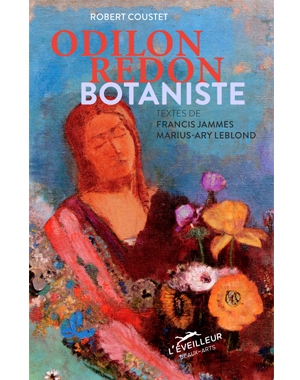 ROBERT COUSTET

ODILON REDON
BOTANISTE

TEXTES DE
FRANCIS JAMMES
MARIUS-ARY LEBLOND

L'ÉVEILLEUR
BEAUX-ARTS